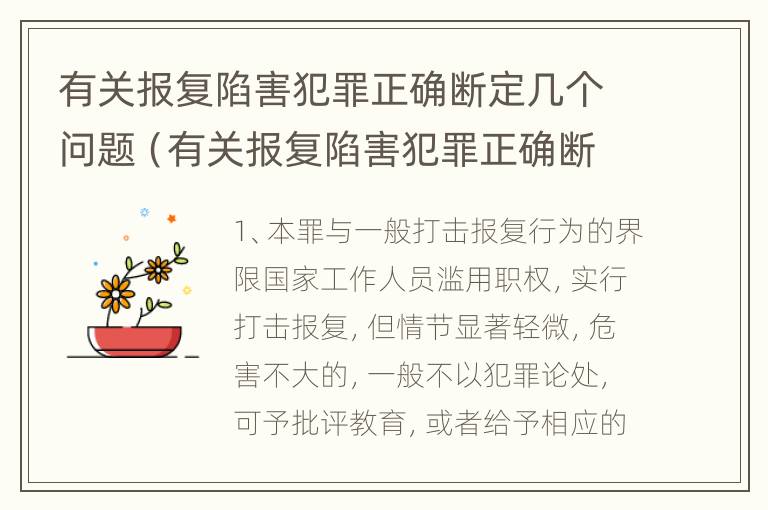 有关报复陷害犯罪正确断定几个问题（有关报复陷害犯罪正确断

1、本罪与一般打击报复行为的界限国家工作人员滥用职权，实行打击报复，但情节显著轻微，危害不大的，一般不以犯罪论处，可予批评教育，或者给予相应的